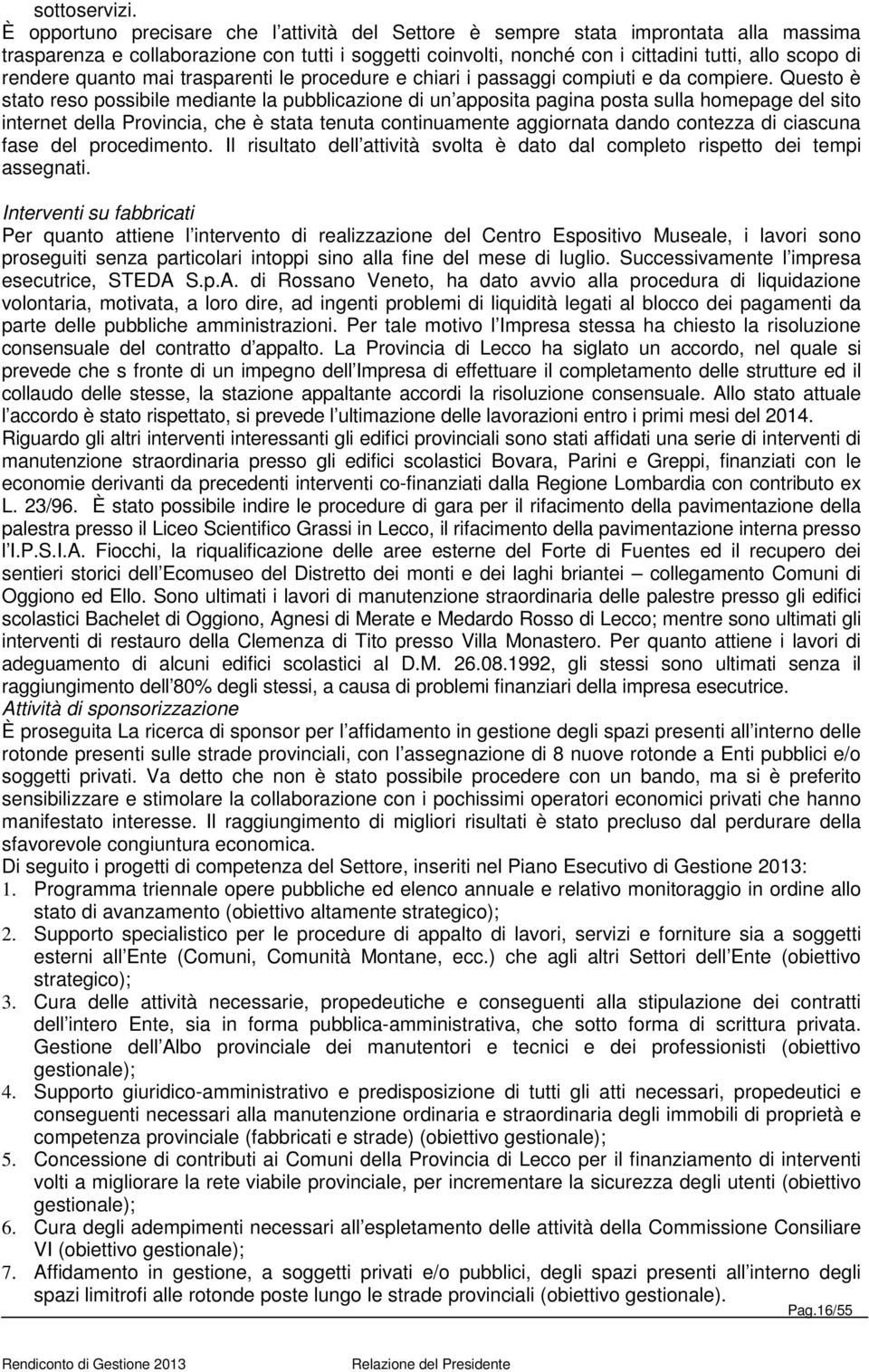 sottoservizi.
È opportuno precisare che l attività del Settore è sempre stata improntata alla massima trasparenza e collaborazione con tutti i soggetti coinvolti, nonché con i cittadini tutti, allo scopo di rendere quanto mai trasparenti le procedure e chiari i passaggi compiuti e da compiere. Questo è stato reso possibile mediante la pubblicazione di un apposita pagina posta sulla homepage del sito internet della Provincia, che è stata tenuta continuamente aggiornata dando contezza di ciascuna fase del procedimento. Il risultato dell attività svolta è dato dal completo rispetto dei tempi assegnati.

Interventi su fabbricati
Per quanto attiene l intervento di realizzazione del Centro Espositivo Museale, i lavori sono proseguiti senza particolari intoppi sino alla fine del mese di luglio. Successivamente l impresa esecutrice, STEDA S.p.A. di Rossano Veneto, ha dato avvio alla procedura di liquidazione volontaria, motivata, a loro dire, ad ingenti problemi di liquidità legati al blocco dei pagamenti da parte delle pubbliche amministrazioni. Per tale motivo l Impresa stessa ha chiesto la risoluzione consensuale del contratto d appalto. La Provincia di Lecco ha siglato un accordo, nel quale si prevede che s fronte di un impegno dell Impresa di effettuare il completamento delle strutture ed il collaudo delle stesse, la stazione appaltante accordi la risoluzione consensuale. Allo stato attuale l accordo è stato rispettato, si prevede l ultimazione delle lavorazioni entro i primi mesi del 2014.
Riguardo gli altri interventi interessanti gli edifici provinciali sono stati affidati una serie di interventi di manutenzione straordinaria presso gli edifici scolastici Bovara, Parini e Greppi, finanziati con le economie derivanti da precedenti interventi co-finanziati dalla Regione Lombardia con contributo ex L. 23/96. È stato possibile indire le procedure di gara per il rifacimento della pavimentazione della palestra presso il Liceo Scientifico Grassi in Lecco, il rifacimento della pavimentazione interna presso l I.P.S.I.A. Fiocchi, la riqualificazione delle aree esterne del Forte di Fuentes ed il recupero dei sentieri storici dell Ecomuseo del Distretto dei monti e dei laghi briantei – collegamento Comuni di Oggiono ed Ello. Sono ultimati i lavori di manutenzione straordinaria delle palestre presso gli edifici scolastici Bachelet di Oggiono, Agnesi di Merate e Medardo Rosso di Lecco; mentre sono ultimati gli interventi di restauro della Clemenza di Tito presso Villa Monastero. Per quanto attiene i lavori di adeguamento di alcuni edifici scolastici al D.M. 26.08.1992, gli stessi sono ultimati senza il raggiungimento dell 80% degli stessi, a causa di problemi finanziari della impresa esecutrice.
Attività di sponsorizzazione
È proseguita La ricerca di sponsor per l affidamento in gestione degli spazi presenti all interno delle rotonde presenti sulle strade provinciali, con l assegnazione di 8 nuove rotonde a Enti pubblici e/o soggetti privati. Va detto che non è stato possibile procedere con un bando, ma si è preferito sensibilizzare e stimolare la collaborazione con i pochissimi operatori economici privati che hanno manifestato interesse. Il raggiungimento di migliori risultati è stato precluso dal perdurare della sfavorevole congiuntura economica.
Di seguito i progetti di competenza del Settore, inseriti nel Piano Esecutivo di Gestione 2013:
1. Programma triennale opere pubbliche ed elenco annuale e relativo monitoraggio in ordine allo stato di avanzamento (obiettivo altamente strategico);
2. Supporto specialistico per le procedure di appalto di lavori, servizi e forniture sia a soggetti esterni all Ente (Comuni, Comunità Montane, ecc.) che agli altri Settori dell Ente (obiettivo strategico);
3. Cura delle attività necessarie, propedeutiche e conseguenti alla stipulazione dei contratti dell intero Ente, sia in forma pubblica-amministrativa, che sotto forma di scrittura privata. Gestione dell Albo provinciale dei manutentori e tecnici e dei professionisti (obiettivo gestionale);
4. Supporto giuridico-amministrativo e predisposizione di tutti gli atti necessari, propedeutici e conseguenti necessari alla manutenzione ordinaria e straordinaria degli immobili di proprietà e competenza provinciale (fabbricati e strade) (obiettivo gestionale);
5. Concessione di contributi ai Comuni della Provincia di Lecco per il finanziamento di interventi volti a migliorare la rete viabile provinciale, per incrementare la sicurezza degli utenti (obiettivo gestionale);
6. Cura degli adempimenti necessari all espletamento delle attività della Commissione Consiliare VI (obiettivo gestionale);
7. Affidamento in gestione, a soggetti privati e/o pubblici, degli spazi presenti all interno degli spazi limitrofi alle rotonde poste lungo le strade provinciali (obiettivo gestionale).
Pag.16/55
Rendiconto di Gestione 2013 Relazione del Presidente